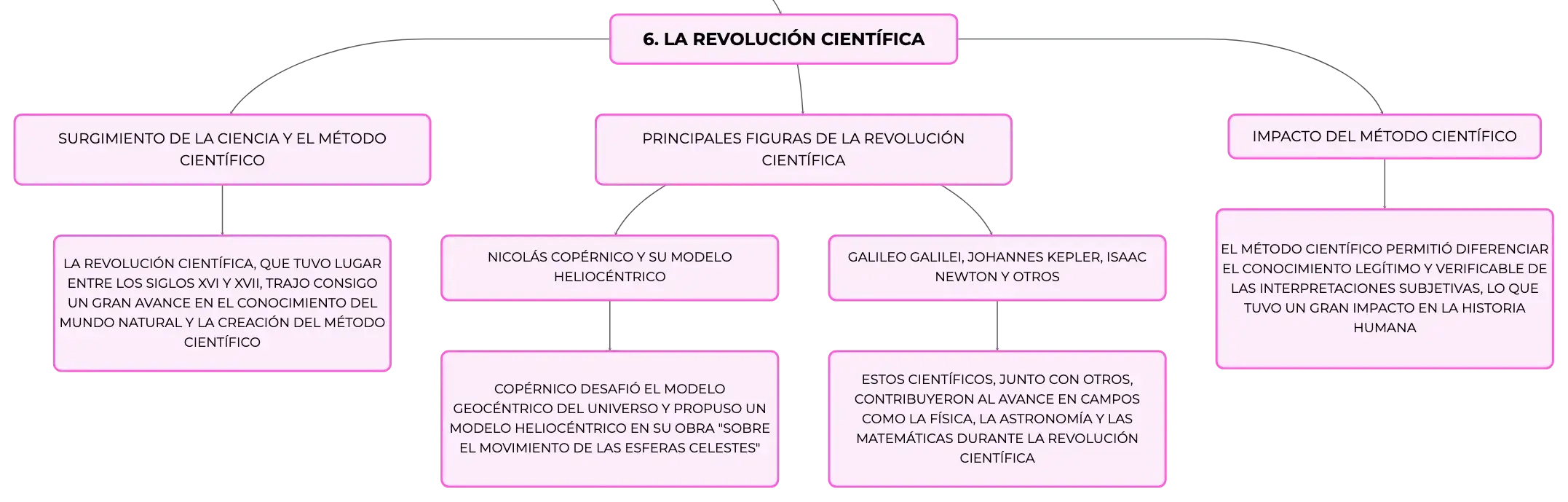 6. LA REVOLUCIÓN CIENTÍFICA

SURGIMIENTO DE LA CIENCIA Y EL MÉTODO CIENTÍFICO

LA REVOLUCIÓN CIENTÍFICA, QUE TUVO LUGAR ENTRE LOS SIGLOS XVI Y XVII, TRAJO CONSIGO UN GRAN AVANCE EN EL CONOCIMIENTO DEL MUNDO NATURAL Y LA CREACIÓN DEL MÉTODO CIENTÍFICO

PRINCIPALES FIGURAS DE LA REVOLUCIÓN CIENTÍFICA

NICOLÁS COPÉRNICO Y SU MODELO HELIOCÉNTRICO

COPÉRNICO DESAFIÓ EL MODELO GEOCÉNTRICO DEL UNIVERSO Y PROPUSO UN MODELO HELIOCÉNTRICO EN SU OBRA "SOBRE EL MOVIMIENTO DE LAS ESFERAS CELESTES"

GALILEO GALILEI, JOHANNES KEPLER, ISAAC NEWTON Y OTROS

ESTOS CIENTÍFICOS, JUNTO CON OTROS, CONTRIBUYERON AL AVANCE EN CAMPOS COMO LA FÍSICA, LA ASTRONOMÍA Y LAS MATEMÁTICAS DURANTE LA REVOLUCIÓN CIENTÍFICA

IMPACTO DEL MÉTODO CIENTÍFICO

EL MÉTODO CIENTÍFICO PERMITIÓ DIFERENCIAR EL CONOCIMIENTO LEGÍTIMO Y VERIFICABLE DE LAS INTERPRETACIONES SUBJETIVAS, LO QUE TUVO UN GRAN IMPACTO EN LA HISTORIA HUMANA